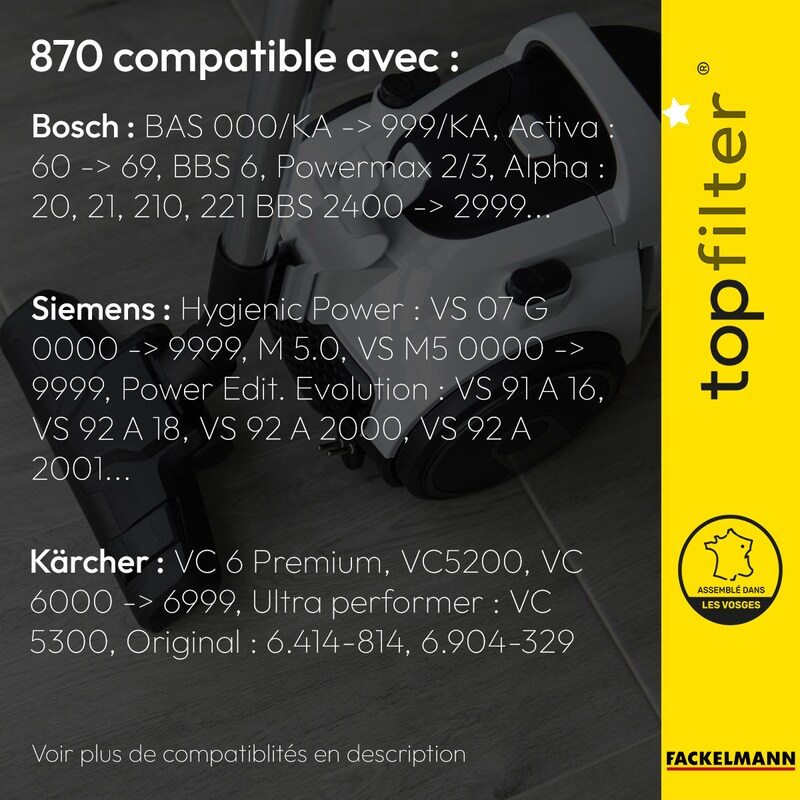 870 compatible avec :

Bosch : BAS 000/KA -> 999/KA, Activa : 60 -> 69, BBS 6, Powermax 2/3, Alpha : 20, 21, 210, 221 BBS 2400 -> 2999...

Siemens : Hygienic Power : VS 07 G 0000 -> 9999, M 5.0, VS M5 0000 -> 9999, Power Edit. Evolution : VS 91 A 16, VS 92 A 18, VS 92 A 2000, VS 92 A 2001...

Kärcher : VC 6 Premium, VC5200, VC 6000 -> 6999, Ultra performer : VC 5300, Original : 6.414-814, 6.904-329

Voir plus de compatiblités en description

topfilter®

ASSEMBLÉ DANS
LES VOSGES

FACKELMANN